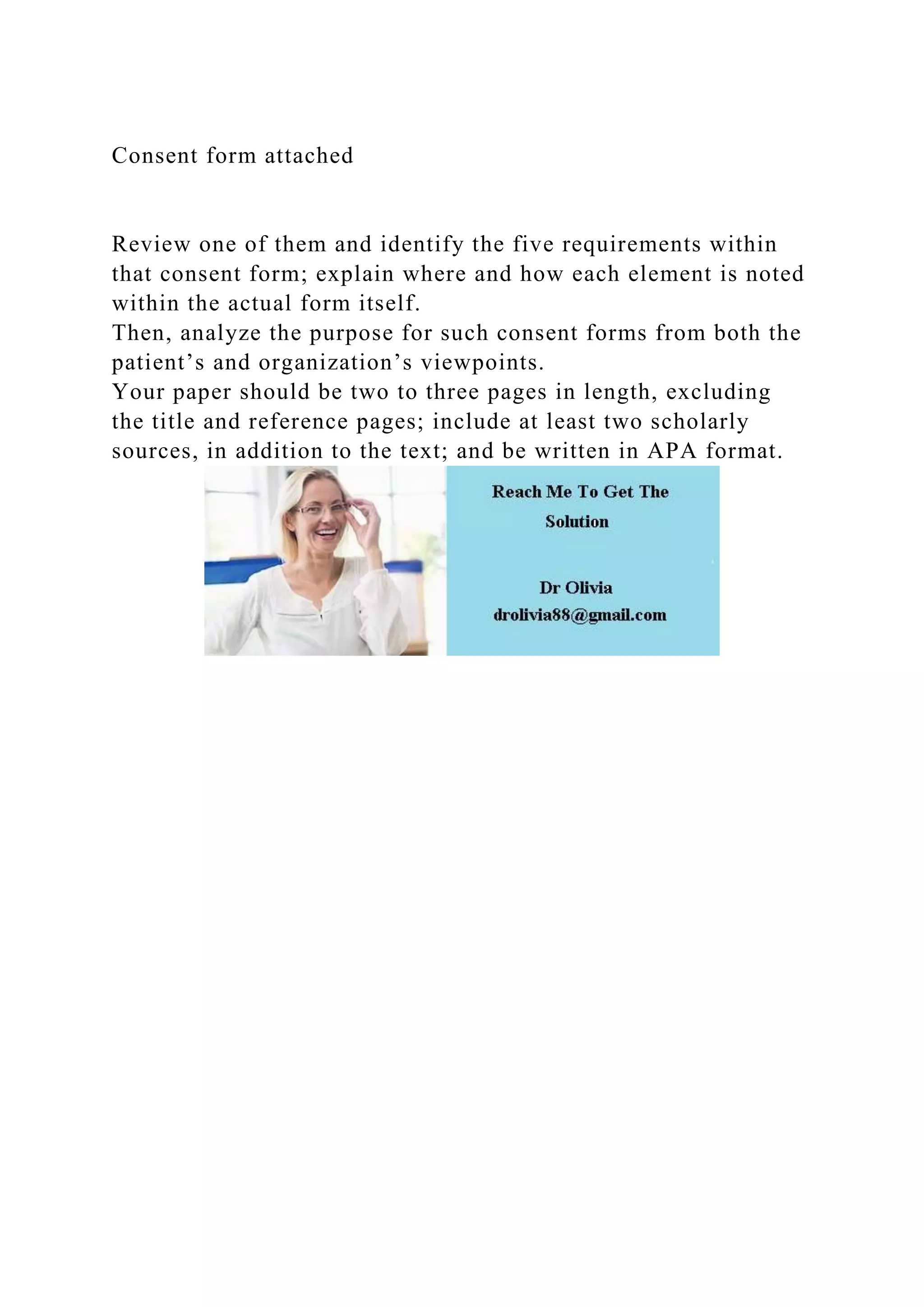 Consent form attached

Review one of them and identify the five requirements within that consent form; explain where and how each element is noted within the actual form itself.
Then, analyze the purpose for such consent forms from both the patient’s and organization’s viewpoints.
Your paper should be two to three pages in length, excluding the title and reference pages; include at least two scholarly sources, in addition to the text; and be written in APA format.

Reach Me To Get The Solution

Dr Olivia
drolivia88@gmail.com